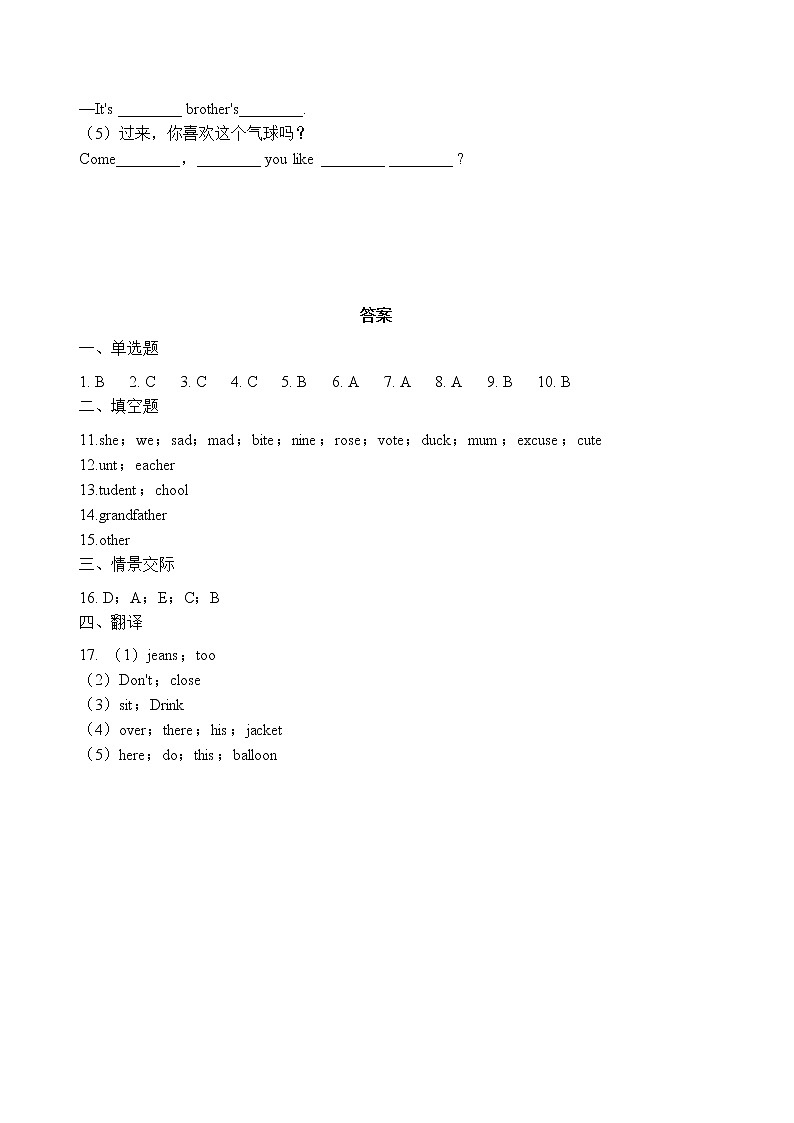 —It's ________ brother's________.
（5）过来，你喜欢这个气球吗？
Come________，________ you like ________ ________ ?

答案

一、单选题

1. B 2. C 3. C 4. C 5. B 6. A 7. A 8. A 9. B 10. B

二、填空题

11.she；we；sad；mad；bite；nine；rose；vote；duck；mum；excuse；cute
12.unt；eacher
13.tudent；chool
14.grandfather
15.other

三、情景交际

16. D；A；E；C；B

四、翻译

17. （1）jeans；too
（2）Don't；close
（3）sit；Drink
（4）over；there；his；jacket
（5）here；do；this；balloon